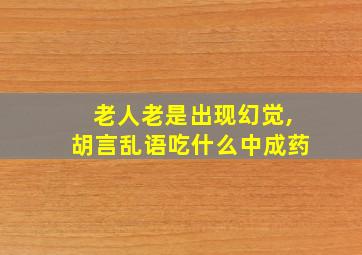 老人老是出现幻觉，
胡言乱语吃什么中成药